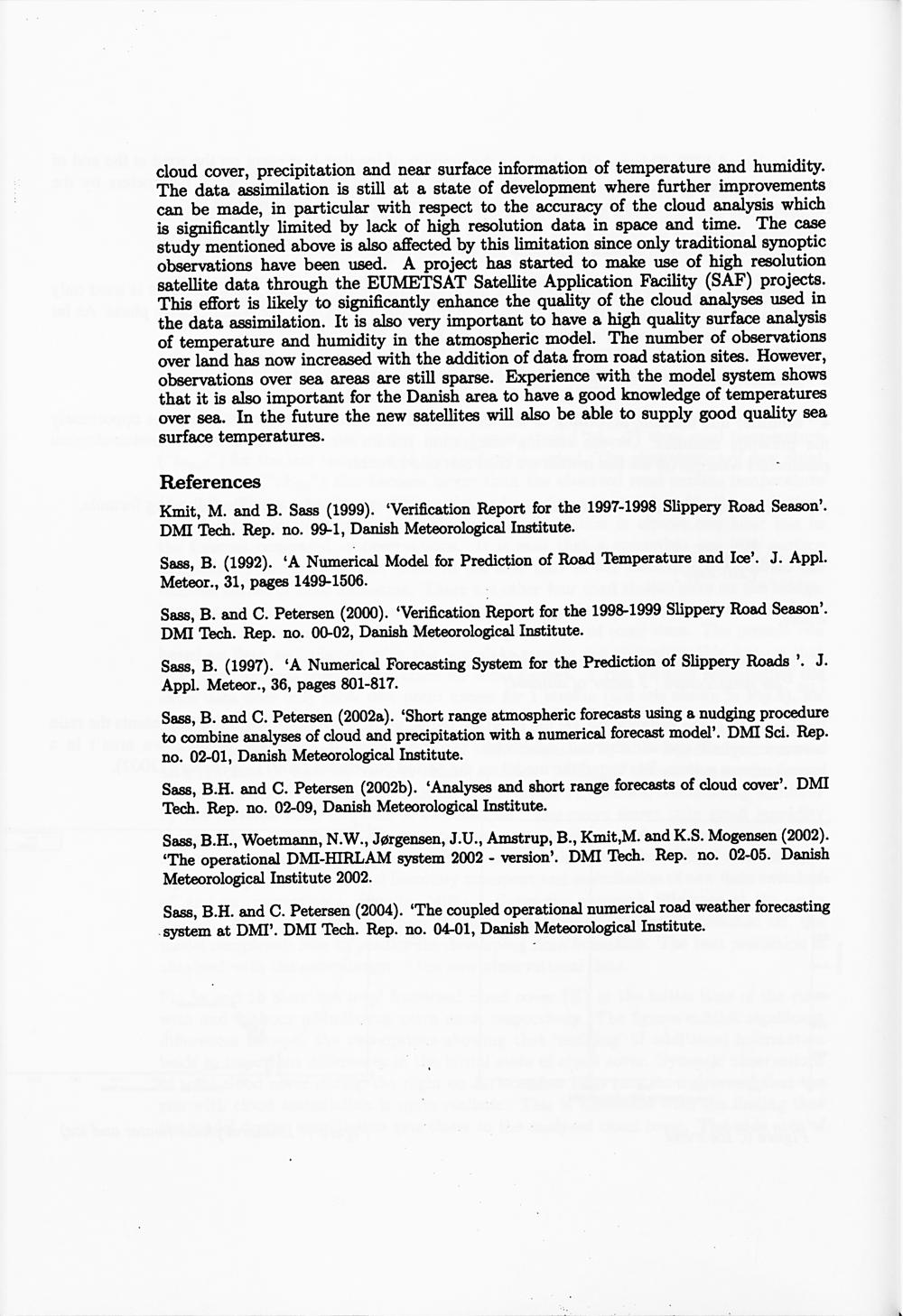 cloud cover, precipitation and near surface information of temperature and humidity. The data assimilation is still at a state of development where further improvements can be made, in particular with respect to the accuracy of the cloud analysis which is significantly limited by lack of high resolution data in space and time. The case study mentioned above is also affected by this limitation since only traditional synoptic observations have been used. A project has started to make use of high resolution satellite data through the EUMETSAT Satellite Application Facility (SAF) projects. This effort is likely to significantly enhance the quality of the cloud analyses used in the data assimilation. It is also very important to have a high quality surface analysis of temperature and humidity in the atmospheric model. The number of observations over land has now increased with the addition of data from road station sites. However, observations over sea areas are still sparse. Experience with the model system shows that it is also important for the Danish area to have a good knowledge of temperatures over sea. In the future the new satellites will also be able to supply good quality sea surface temperatures.

References

Kmit, M. and B. Sass (1999). 'Verification Report for the 1997-1998 Slippery Road Season'. DMI Tech. Rep. no. 99-1, Danish Meteorological Institute.

Sass, B. (1992). 'A Numerical Model for Prediction of Road Temperature and Ice'. J. Appl. Meteor., 31, pages 1499-1506.

Sass, B. and C. Petersen (2000). 'Verification Report for the 1998-1999 Slippery Road Season'. DMI Tech. Rep. no. 00-02, Danish Meteorological Institute.

Sass, B. (1997). 'A Numerical Forecasting System for the Prediction of Slippery Roads '. J. Appl. Meteor., 36, pages 801-817.

Sass, B. and C. Petersen (2002a). 'Short range atmospheric forecasts using a nudging procedure to combine analyses of cloud and precipitation with a numerical forecast model'. DMI Sci. Rep. no. 02-01, Danish Meteorological Institute.

Sass, B.H. and C. Petersen (2002b). 'Analyses and short range forecasts of cloud cover'. DMI Tech. Rep. no. 02-09, Danish Meteorological Institute.

Sass, B.H., Woetmann, N.W., Jørgensen, J.U., Amstrup, B., Kmit,M. and K.S. Mogensen (2002). 'The operational DMI-HIRLAM system 2002 - version'. DMI Tech. Rep. no. 02-05. Danish Meteorological Institute 2002.

Sass, B.H. and C. Petersen (2004). 'The coupled operational numerical road weather forecasting system at DMI'. DMI Tech. Rep. no. 04-01, Danish Meteorological Institute.